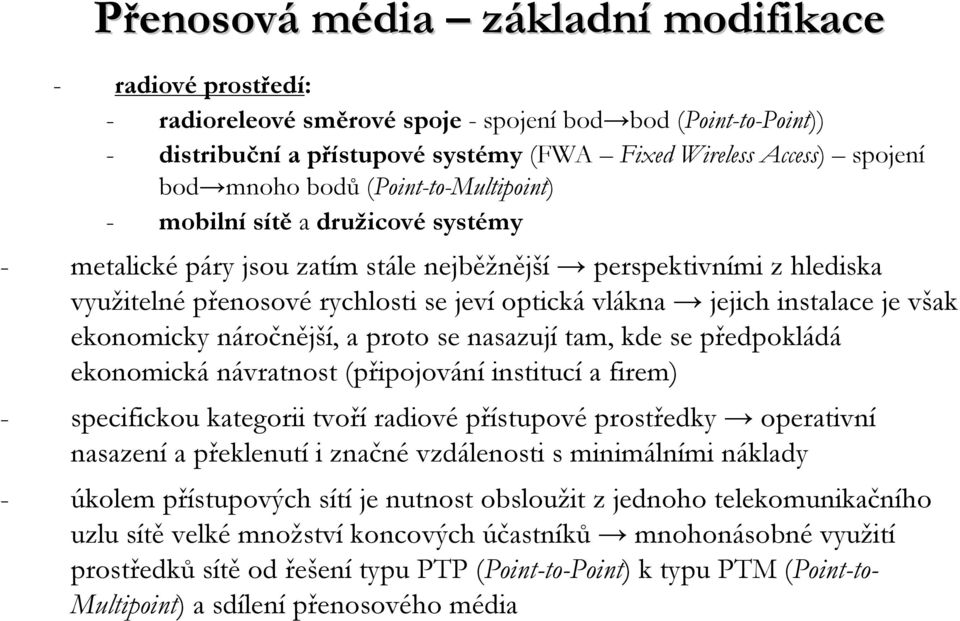 Přenosová média – základní modifikace

- radiové prostředí:
  - radioreleové směrové spoje - spojení bod→bod (Point-to-Point))
  - distribuční a přístupové systémy (FWA – Fixed Wireless Access) – spojení bod→mnoho bodů (Point-to-Multipoint)
  - mobilní sítě a družicové systémy

- metalické páry jsou zatím stále nejběžnější → perspektivními z hlediska využitelné přenosové rychlosti se jeví optická vlákna → jejich instalace je však ekonomicky náročnější, a proto se nasazují tam, kde se předpokládá ekonomická návratnost (připojování institucí a firem)

- specifickou kategorii tvoří radiové přístupové prostředky → operativní nasazení a překlenutí i značné vzdálenosti s minimálními náklady

- úkolem přístupových sítí je nutnost obsloužit z jednoho telekomunikačního uzlu sítě velké množství koncových účastníků → mnohonásobné využití prostředků sítě od řešení typu PTP (Point-to-Point) k typu PTM (Point-to-Multipoint) a sdílení přenosového média